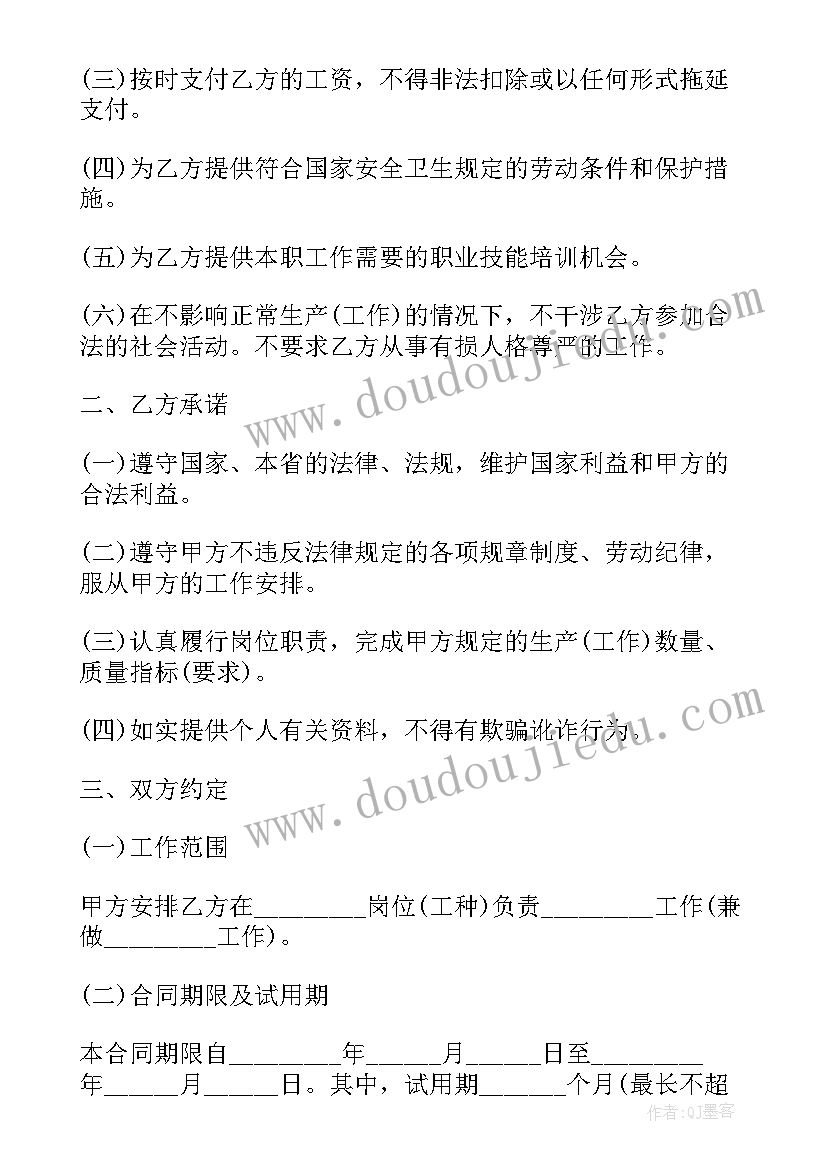 (三)按时支付乙方的工资，不得非法扣除或以任何形式拖延支付。

(四)为乙方提供符合国家安全卫生规定的劳动条件和保护措施。

(五)为乙方提供本职工作需要的职业技能培训机会。

(六)在不影响正常生产(工作)的情况下，不干涉乙方参加合法的社会活动。不要求乙方从事有损人格尊严的工作。

二、乙方承诺

(一)遵守国家、本省的法律、法规，维护国家利益和甲方的合法利益。

(二)遵守甲方不违反法律规定的各项规章制度、劳动纪律，服从甲方的工作安排。

(三)认真履行岗位职责，完成甲方规定的生产(工作)数量、质量指标(要求)。

(四)如实提供个人有关资料，不得有欺骗讹诈行为。

三、双方约定

(一)工作范围

甲方安排乙方在________岗位(工种)负责________工作(兼做________工作)。

(二)合同期限及试用期

本合同期限自________年_____月_____日至________年_____月_____日。其中，试用期______个月(最长不超

www.doudoujiedu.com
www.doudoujiedu.com
作者:QJ墨客